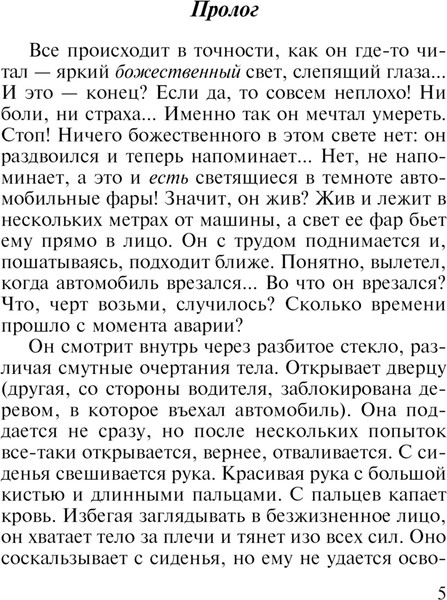 Пролог

Все происходит в точности, как он где-то читал — яркий божественный свет, слепящий глаза... И это — конец? Если да, то совсем неплохо! Ни боли, ни страха... Именно так он мечтал умереть. Стоп! Ничего божественного в этом свете нет: он раздвоился и теперь напоминает... Нет, не напоминает, а это и есть светящиеся в темноте автомобильные фары! Значит, он жив? Жив и лежит в нескольких метрах от машины, а свет ее фар бьет ему прямо в лицо. Он с трудом поднимается и, пошатываясь, подходит ближе. Понятно, вылетел, когда автомобиль врезался... Во что он врезался? Что, черт возьми, случилось? Сколько времени прошло с момента аварии?

Он смотрит внутрь через разбитое стекло, различая смутные очертания тела. Открывает дверцу (другая, со стороны водителя, заблокирована деревом, в которое въехал автомобиль). Она поддается не сразу, но после нескольких попыток все-таки открывается, вернее, отваливается. С сиденья свешивается рука. Красивая рука с большой кистью и длинными пальцами. С пальцев капает кровь. Избегая заглядывать в безжизненное лицо, он хватает тело за плечи и тянет изо всех сил. Оно соскальзывает с сиденья, но ему не удается осво-

5